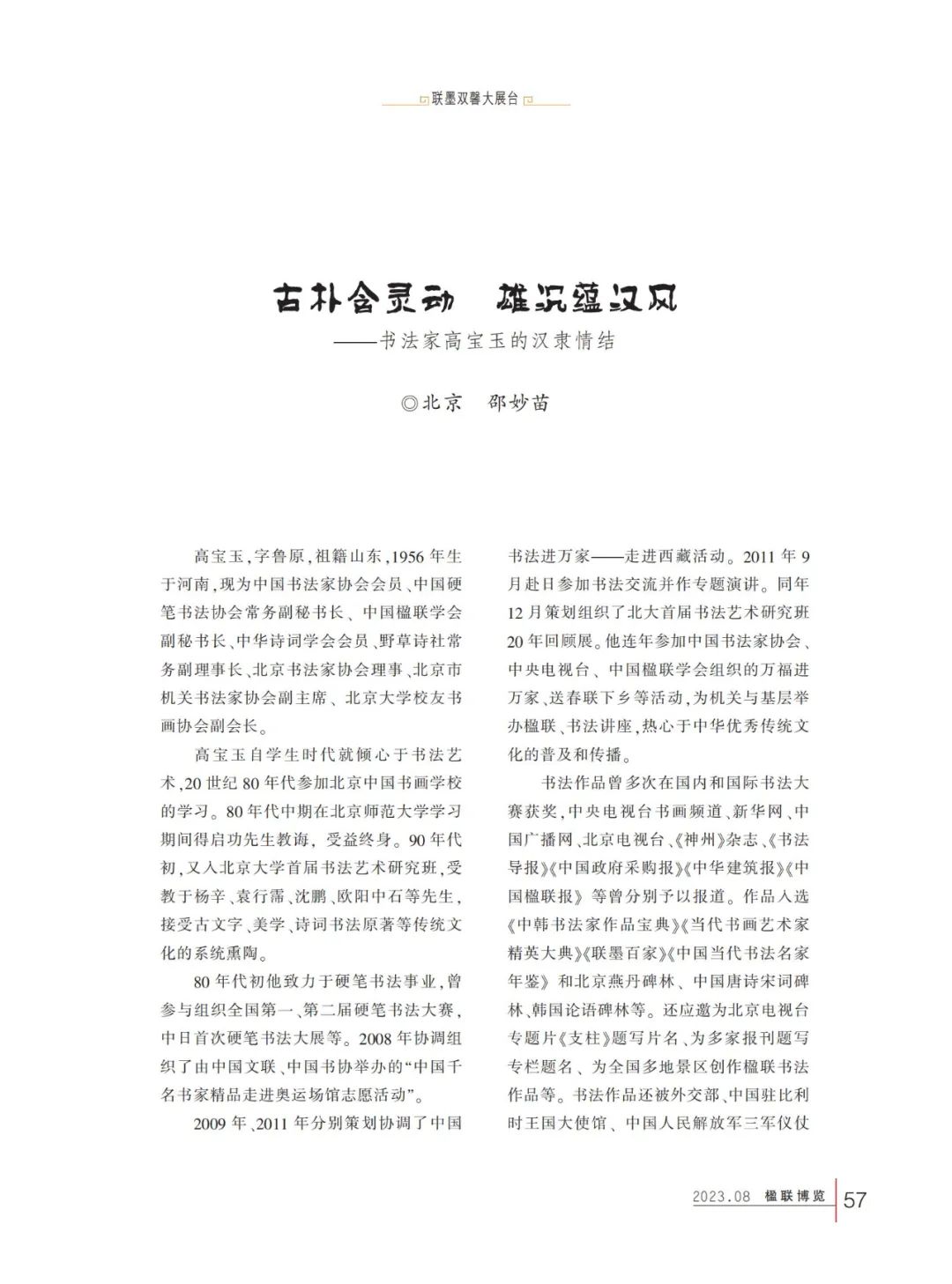 联墨双馨大展台

古朴含灵动　雄沉蕴汉风
——书法家高宝玉的汉隶情结

◎北京　邵妙苗

高宝玉，字鲁原，祖籍山东，1956年生于河南，现为中国书法家协会会员、中国硬笔书法协会常务副秘书长、中国楹联学会副秘书长、中华诗词学会会员、野草诗社常务副理事长、北京书法家协会理事、北京市机关书法家协会副主席、北京大学校友书画协会副会长。

高宝玉自学生时代就倾心于书法艺术，20世纪80年代参加北京中国书画学校的学习。80年代中期在北京师范大学学习期间得启功先生教诲，受益终身。90年代初，又入北京大学首届书法艺术研究班，受教于杨辛、袁行霈、沈鹏、欧阳中石等先生，接受古文字、美学、诗词书法原著等传统文化的系统熏陶。

80年代初他致力于硬笔书法事业，曾参与组织全国第一、第二届硬笔书法大赛，中日首次硬笔书法大展等。2008年协调组织了由中国文联、中国书协举办的“中国千名书家精品走进奥运场馆志愿活动”。

2009年、2011年分别策划协调了中国书法进万家——走进西藏活动。2011年9月赴日参加书法交流并作专题演讲。同年12月策划组织了北大首届书法艺术研究班20年回顾展。他连年参加中国书法家协会、中央电视台、中国楹联学会组织的万福进万家、送春联下乡等活动，为机关与基层举办楹联、书法讲座，热心于中华优秀传统文化的普及和传播。

书法作品曾多次在国内和国际书法大赛获奖，中央电视台书画频道、新华网、中国广播网、北京电视台、《神州》杂志、《书法导报》《中国政府采购报》《中华建筑报》《中国楹联报》等曾分别予以报道。作品入选《中韩书法家作品宝典》《当代书画艺术家精英大典》《联墨百家》《中国当代书法名家年鉴》和北京燕丹碑林、中国唐诗宋词碑林、韩国论语碑林等。还应邀为北京电视台专题片《支柱》题写片名、为多家报刊题写专栏题名、为全国多地景区创作楹联书法作品等。书法作品还被外交部、中国驻比利时王国大使馆、中国人民解放军三军仪仗

2023.08　楹联博览　57